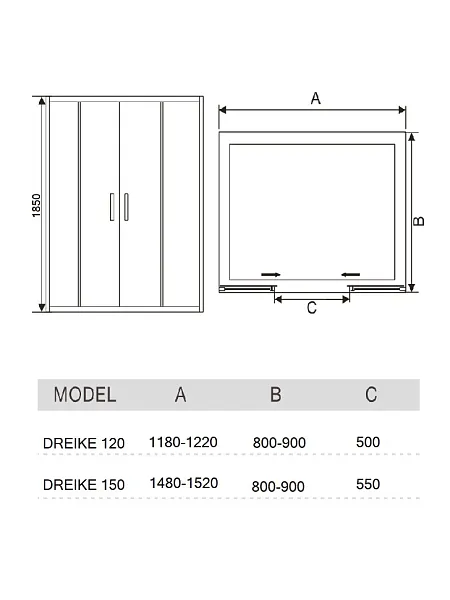 1850

A

B

C

| MODEL | A | B | C |
|---|---|---|---|
| DREIKE 120 | 1180-1220 | 800-900 | 500 |
| DREIKE 150 | 1480-1520 | 800-900 | 550 |